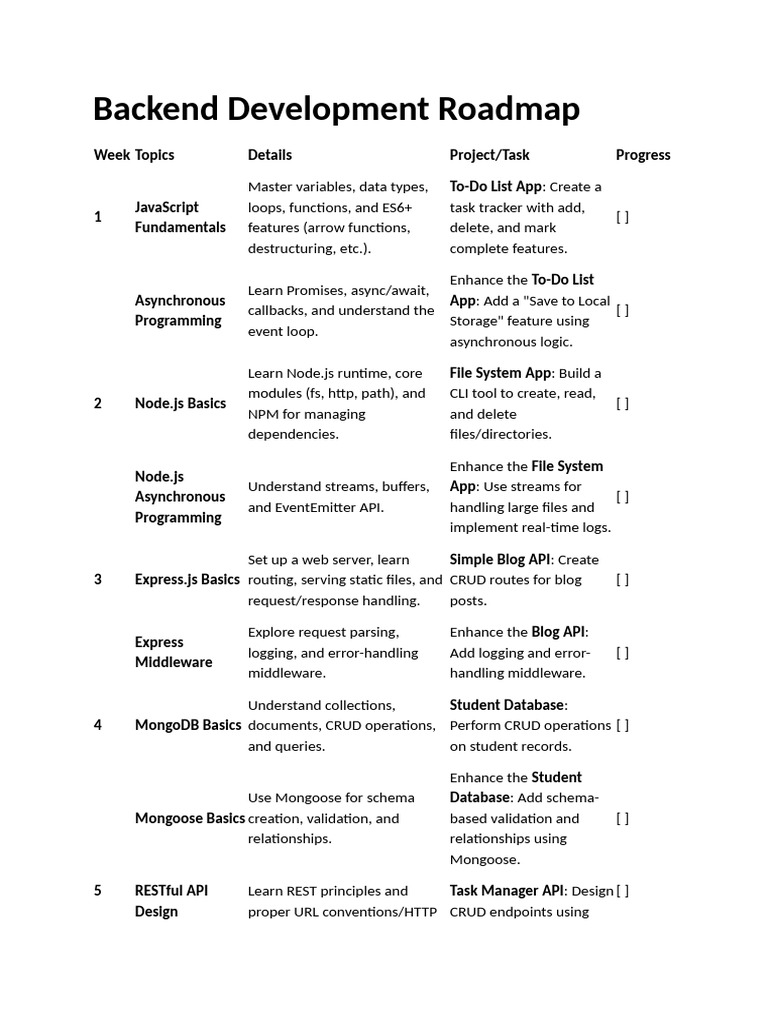 Backend Development Roadmap

| Week | Topics | Details | Project/Task | Progress |
|---|---|---|---|---|
| 1 | JavaScript Fundamentals | Master variables, data types, loops, functions, and ES6+ features (arrow functions, destructuring, etc.). | To-Do List App: Create a task tracker with add, delete, and mark complete features. | [ ] |
| | Asynchronous Programming | Learn Promises, async/await, callbacks, and understand the event loop. | Enhance the To-Do List App: Add a "Save to Local Storage" feature using asynchronous logic. | [ ] |
| 2 | Node.js Basics | Learn Node.js runtime, core modules (fs, http, path), and NPM for managing dependencies. | File System App: Build a CLI tool to create, read, and delete files/directories. | [ ] |
| | Node.js Asynchronous Programming | Understand streams, buffers, and EventEmitter API. | Enhance the File System App: Use streams for handling large files and implement real-time logs. | [ ] |
| 3 | Express.js Basics | Set up a web server, learn routing, serving static files, and request/response handling. | Simple Blog API: Create CRUD routes for blog posts. | [ ] |
| | Express Middleware | Explore request parsing, logging, and error-handling middleware. | Enhance the Blog API: Add logging and error-handling middleware. | [ ] |
| 4 | MongoDB Basics | Understand collections, documents, CRUD operations, and queries. | Student Database: Perform CRUD operations on student records. | [ ] |
| | Mongoose Basics | Use Mongoose for schema creation, validation, and relationships. | Enhance the Student Database: Add schema-based validation and relationships using Mongoose. | [ ] |
| 5 | RESTful API Design | Learn REST principles and proper URL conventions/HTTP | Task Manager API: Design CRUD endpoints using | [ ] |